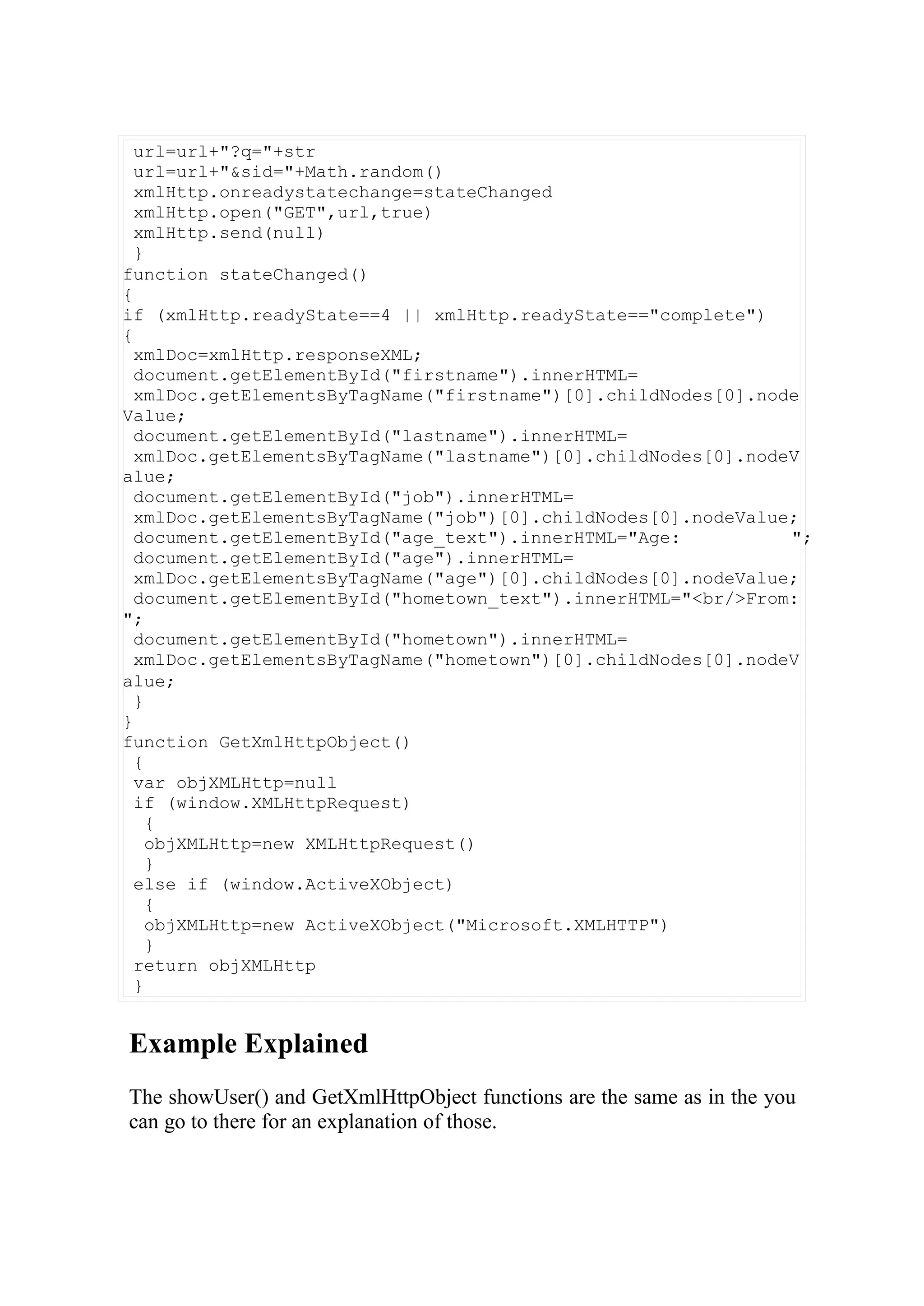 url=url+"?q="+str
url=url+"&sid="+Math.random()
xmlHttp.onreadystatechange=stateChanged
xmlHttp.open("GET",url,true)
xmlHttp.send(null)
}
function stateChanged()
{
if (xmlHttp.readyState==4 || xmlHttp.readyState=="complete")
{
xmlDoc=xmlHttp.responseXML;
document.getElementById("firstname").innerHTML=
xmlDoc.getElementsByTagName("firstname")[0].childNodes[0].nodeValue;
document.getElementById("lastname").innerHTML=
xmlDoc.getElementsByTagName("lastname")[0].childNodes[0].nodeValue;
document.getElementById("job").innerHTML=
xmlDoc.getElementsByTagName("job")[0].childNodes[0].nodeValue;
document.getElementById("age_text").innerHTML="Age:          ";
document.getElementById("age").innerHTML=
xmlDoc.getElementsByTagName("age")[0].childNodes[0].nodeValue;
document.getElementById("hometown_text").innerHTML="<br/>From: ";
document.getElementById("hometown").innerHTML=
xmlDoc.getElementsByTagName("hometown")[0].childNodes[0].nodeValue;
}
}
function GetXmlHttpObject()
{
var objXMLHttp=null
if (window.XMLHttpRequest)
{
objXMLHttp=new XMLHttpRequest()
}
else if (window.ActiveXObject)
{
objXMLHttp=new ActiveXObject("Microsoft.XMLHTTP")
}
return objXMLHttp
}

Example Explained

The showUser() and GetXmlHttpObject functions are the same as in the you can go to there for an explanation of those.